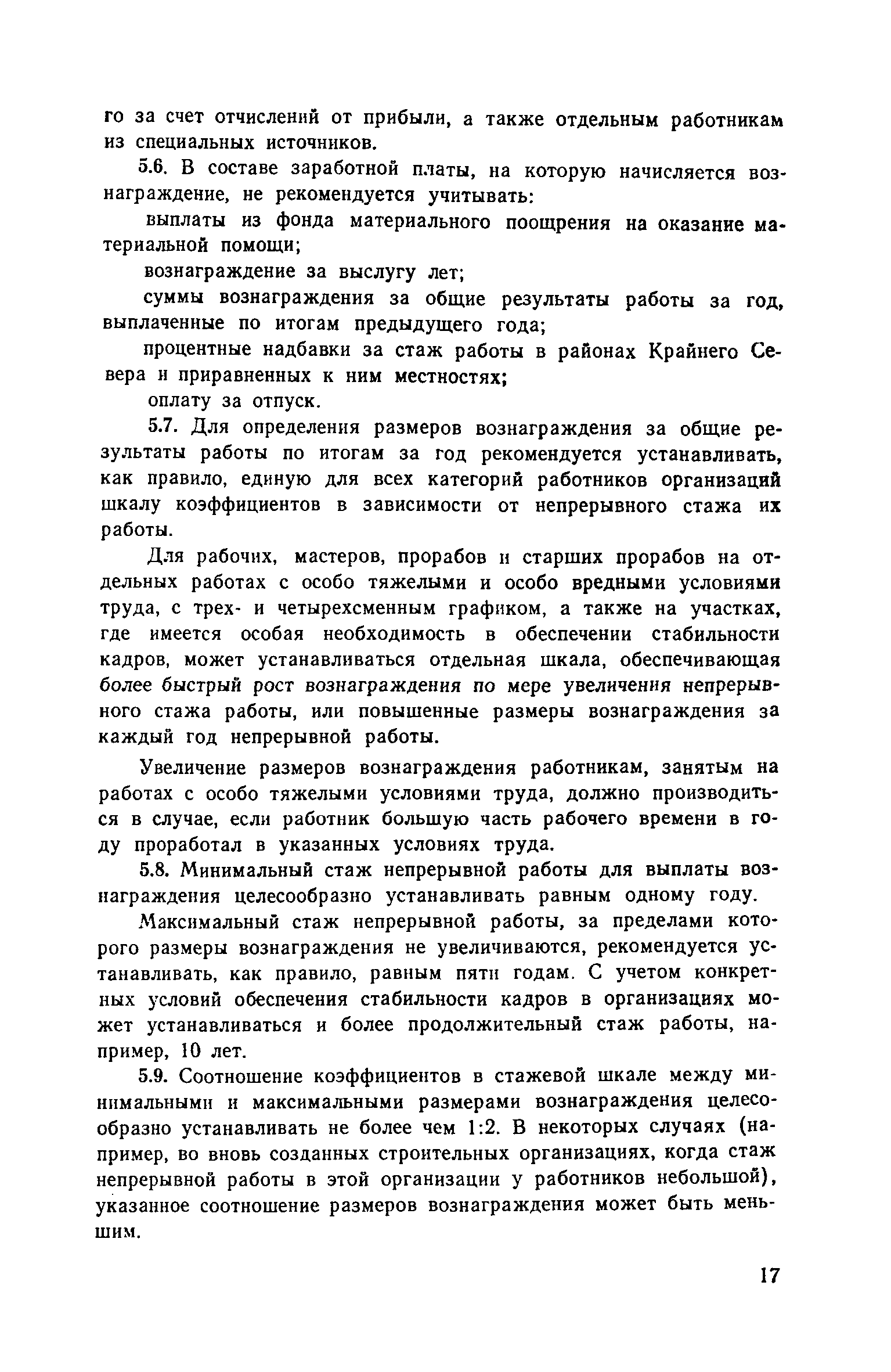 го за счет отчислений от прибыли, а также отдельным работникам из специальных источников.

5.6. В составе заработной платы, на которую начисляется вознаграждение, не рекомендуется учитывать:

выплаты из фонда материального поощрения на оказание материальной помощи;

вознаграждение за выслугу лет;

суммы вознаграждения за общие результаты работы за год, выплаченные по итогам предыдущего года;

процентные надбавки за стаж работы в районах Крайнего Севера и приравненных к ним местностях;

оплату за отпуск.

5.7. Для определения размеров вознаграждения за общие результаты работы по итогам за год рекомендуется устанавливать, как правило, единую для всех категорий работников организаций шкалу коэффициентов в зависимости от непрерывного стажа их работы.

Для рабочих, мастеров, прорабов и старших прорабов на отдельных работах с особо тяжелыми и особо вредными условиями труда, с трех- и четырехсменным графиком, а также на участках, где имеется особая необходимость в обеспечении стабильности кадров, может устанавливаться отдельная шкала, обеспечивающая более быстрый рост вознаграждения по мере увеличения непрерывного стажа работы, или повышенные размеры вознаграждения за каждый год непрерывной работы.

Увеличение размеров вознаграждения работникам, занятым на работах с особо тяжелыми условиями труда, должно производиться в случае, если работник большую часть рабочего времени в году проработал в указанных условиях труда.

5.8. Минимальный стаж непрерывной работы для выплаты вознаграждения целесообразно устанавливать равным одному году.

Максимальный стаж непрерывной работы, за пределами которого размеры вознаграждения не увеличиваются, рекомендуется устанавливать, как правило, равным пяти годам. С учетом конкретных условий обеспечения стабильности кадров в организациях может устанавливаться и более продолжительный стаж работы, например, 10 лет.

5.9. Соотношение коэффициентов в стажевой шкале между минимальными и максимальными размерами вознаграждения целесообразно устанавливать не более чем 1:2. В некоторых случаях (например, во вновь созданных строительных организациях, когда стаж непрерывной работы в этой организации у работников небольшой), указанное соотношение размеров вознаграждения может быть меньшим.

17